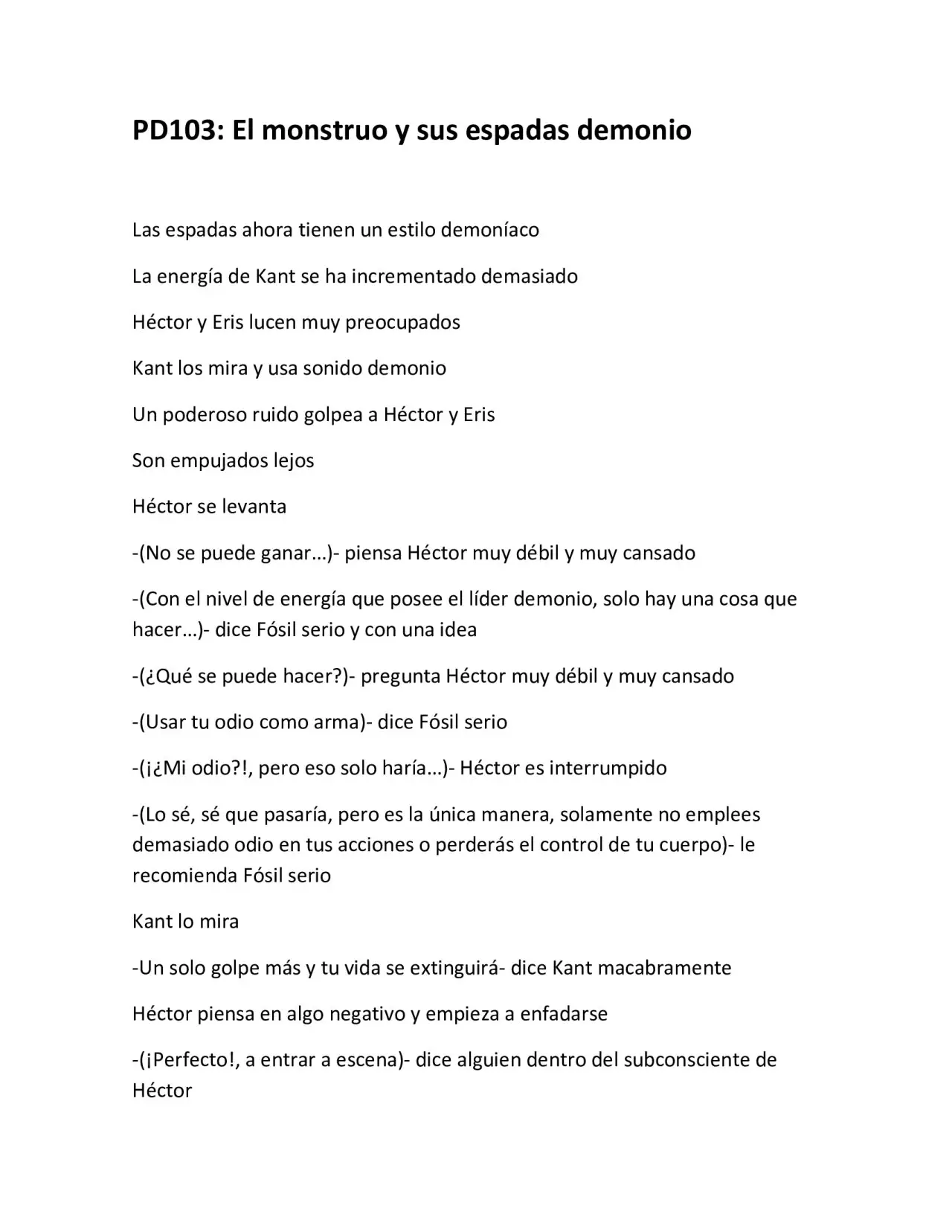 PD103: El monstruo y sus espadas demonio

Las espadas ahora tienen un estilo demoníaco

La energía de Kant se ha incrementado demasiado

Héctor y Eris lucen muy preocupados

Kant los mira y usa sonido demonio

Un poderoso ruido golpea a Héctor y Eris

Son empujados lejos

Héctor se levanta

-(No se puede ganar…)- piensa Héctor muy débil y muy cansado

-(Con el nivel de energía que posee el líder demonio, solo hay una cosa que hacer…)- dice Fósil serio y con una idea

-(¿Qué se puede hacer?)- pregunta Héctor muy débil y muy cansado

-(Usar tu odio como arma)- dice Fósil serio

-(¡¿Mi odio?!, pero eso solo haría…)- Héctor es interrumpido

-(Lo sé, sé que pasaría, pero es la única manera, solamente no emplees demasiado odio en tus acciones o perderás el control de tu cuerpo)- le recomienda Fósil serio

Kant lo mira

-Un solo golpe más y tu vida se extinguirá- dice Kant macabramente

Héctor piensa en algo negativo y empieza a enfadarse

-(¡Perfecto!, a entrar a escena)- dice alguien dentro del subconsciente de Héctor